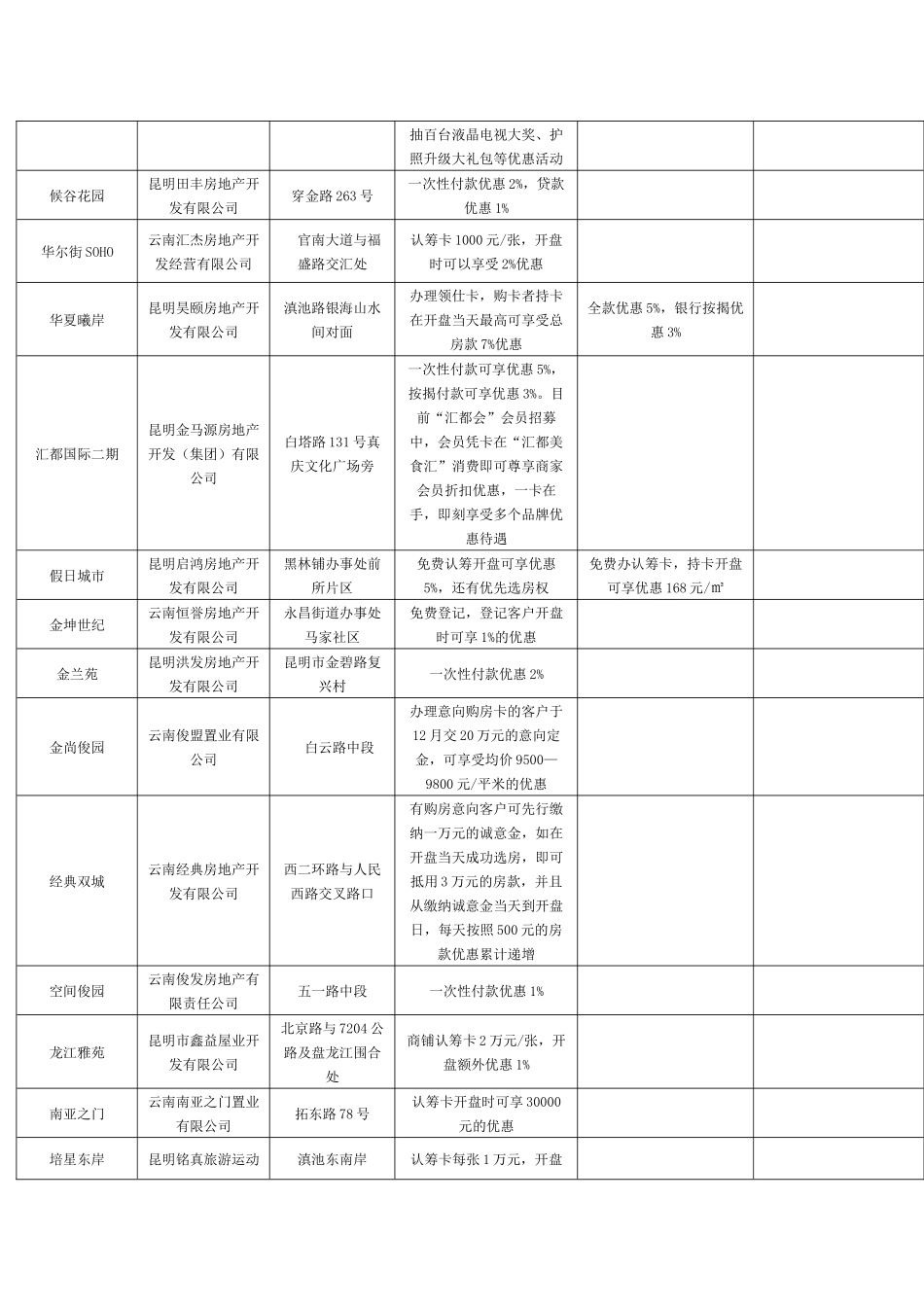 |  |  |  | 抽百台液晶电视大奖、护照升级大礼包等优惠活动 |  |  |
|---|---|---|---|---|---|
| 候谷花园 | 昆明田丰房地产开发有限公司 | 穿金路263号 | 一次性付款优惠2%，贷款优惠1% |  |  |
| 华尔街SOHO | 云南汇杰房地产开发经营有限公司 | 官南大道与福盛路交汇处 | 认筹卡1000元/张，开盘时可以享受2%优惠 |  |  |
| 华夏曦岸 | 昆明昊颐房地产开发有限公司 | 滇池路银海山水间对面 | 办理领仕卡，购卡者持卡在开盘当天最高可享受总房款7%优惠 | 全款优惠5%，银行按揭优惠3% |  |
| 汇都国际二期 | 昆明金马源房地产开发（集团）有限公司 | 白塔路131号真庆文化广场旁 | 一次性付款可享优惠5%，按揭付款可享优惠3%。目前“汇都会”会员招募中，会员凭卡在“汇都美食汇”消费即可尊享商家会员折扣优惠，一卡在手，即刻享受多个品牌优惠待遇 |  |  |
| 假日城市 | 昆明启鸿房地产开发有限公司 | 黑林铺办事处前所片区 | 免费认筹开盘可享优惠5%，还有优先选房权 | 免费办认筹卡，持卡开盘可享优惠168元/㎡ |  |
| 金坤世纪 | 云南恒誉房地产开发有限公司 | 永昌街道办事处马家社区 | 免费登记，登记客户开盘时可享1%的优惠 |  |  |
| 金兰苑 | 昆明洪发房地产开发有限公司 | 昆明市金碧路复兴村 | 一次性付款优惠2% |  |  |
| 金尚俊园 | 云南俊盟置业有限公司 | 白云路中段 | 办理意向购房卡的客户于12月交20万元的意向定金，可享受均价9500—9800元/平米的优惠 |  |  |
| 经典双城 | 云南经典房地产开发有限公司 | 西二环路与人民西路交叉路口 | 有购房意向客户可先行缴纳一万元的诚意金，如在开盘当天成功选房，即可抵用3万元的房款，并且从缴纳诚意金当天到开盘日，每天按照500元的房款优惠累计递增 |  |  |
| 空间俊园 | 云南俊发房地产有限责任公司 | 五一路中段 | 一次性付款优惠1% |  |  |
| 龙江雅苑 | 昆明市鑫益屋业开发有限公司 | 北京路与7204公路及盘龙江围合处 | 商铺认筹卡2万元/张，开盘额外优惠1% |  |  |
| 南亚之门 | 云南南亚之门置业有限公司 | 拓东路78号 | 认筹卡开盘时可享30000元的优惠 |  |  |
| 培星东岸 | 昆明铭真旅游运动 | 滇池东南岸 | 认筹卡每张1万元，开盘 |  |  |